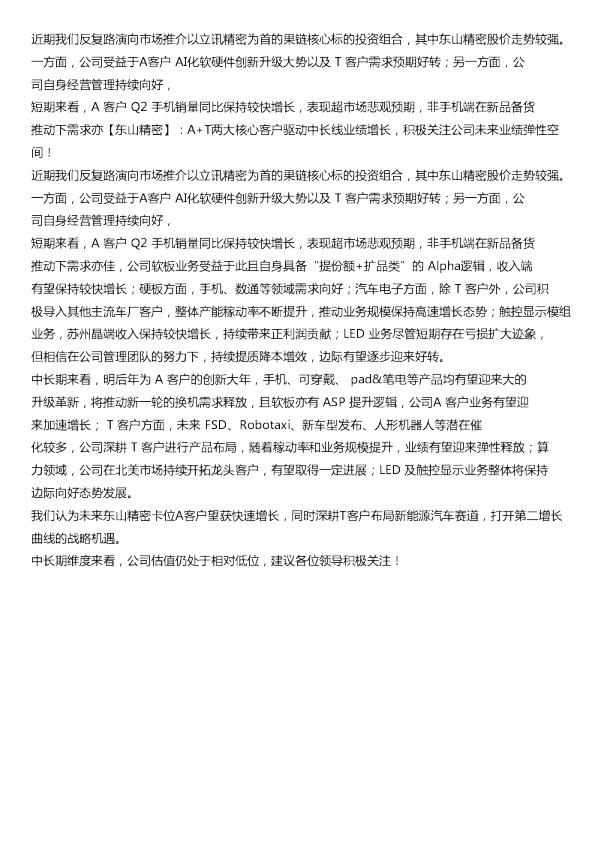 近期我们反复路演向市场推介以立讯精密为首的果链核心标的投资组合，其中东山精密股价走势较强。一方面，公司受益于A客户 AI化软硬件创新升级大势以及 T 客户需求预期好转；另一方面，公司自身经营管理持续向好，

短期来看，A 客户 Q2 手机销量同比保持较快增长，表现超市场悲观预期，非手机端在新品备货推动下需求亦【东山精密】：A+T两大核心客户驱动中长线业绩增长，积极关注公司未来业绩弹性空间！

近期我们反复路演向市场推介以立讯精密为首的果链核心标的投资组合，其中东山精密股价走势较强。一方面，公司受益于A客户 AI化软硬件创新升级大势以及 T 客户需求预期好转；另一方面，公司自身经营管理持续向好，

短期来看，A 客户 Q2 手机销量同比保持较快增长，表现超市场悲观预期，非手机端在新品备货推动下需求亦佳，公司软板业务受益于此且自身具备"提份额+扩品类"的 Alpha逻辑，收入端有望保持较快增长；硬板方面，手机、数通等领域需求向好；汽车电子方面，除 T 客户外，公司积极导入其他主流车厂客户，整体产能稼动率不断提升，推动业务规模保持高速增长态势；触控显示模组业务，苏州晶端收入保持较快增长，持续带来正利润贡献；LED 业务尽管短期存在亏损扩大迹象，但相信在公司管理团队的努力下，持续提质降本增效，边际有望逐步迎来好转。

中长期来看，明后年为 A 客户的创新大年，手机、可穿戴、 pad&笔电等产品均有望迎来大的升级革新，将推动新一轮的换机需求释放，且软板亦有 ASP 提升逻辑，公司A 客户业务有望迎来加速增长； T 客户方面，未来 FSD、Robotaxi、新车型发布、人形机器人等潜在催化较多，公司深耕 T 客户进行产品布局，随着稼动率和业务规模提升，业绩有望迎来弹性释放；算力领域，公司在北美市场持续开拓龙头客户，有望取得一定进展；LED 及触控显示业务整体将保持边际向好态势发展。

我们认为未来东山精密卡位A客户望获快速增长，同时深耕T客户布局新能源汽车赛道，打开第二增长曲线的战略机遇。

中长期维度来看，公司估值仍处于相对低位，建议各位领导积极关注！